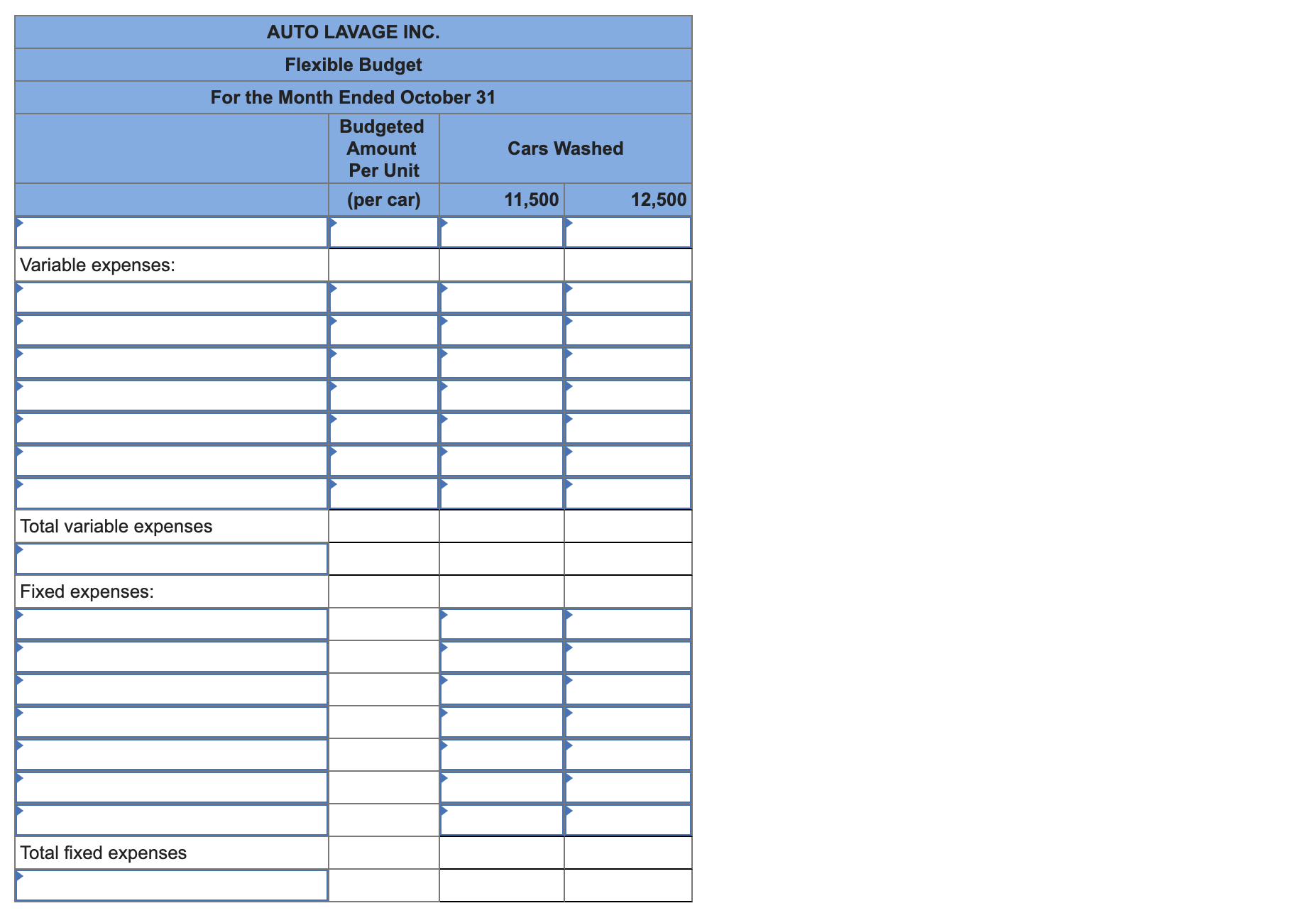 AUTO LAVAGE INC.
Flexible Budget
For the Month Ended October 31

| | Budgeted Amount Per Unit | Cars Washed | |
|---|---|---|---|
| | (per car) | 11,500 | 12,500 |
| | | | |
| Variable expenses: | | | |
| | | | |
| | | | |
| | | | |
| | | | |
| | | | |
| | | | |
| | | | |
| Total variable expenses | | | |
| | | | |
| Fixed expenses: | | | |
| | | | |
| | | | |
| | | | |
| | | | |
| | | | |
| | | | |
| | | | |
| Total fixed expenses | | | |
| | | | |